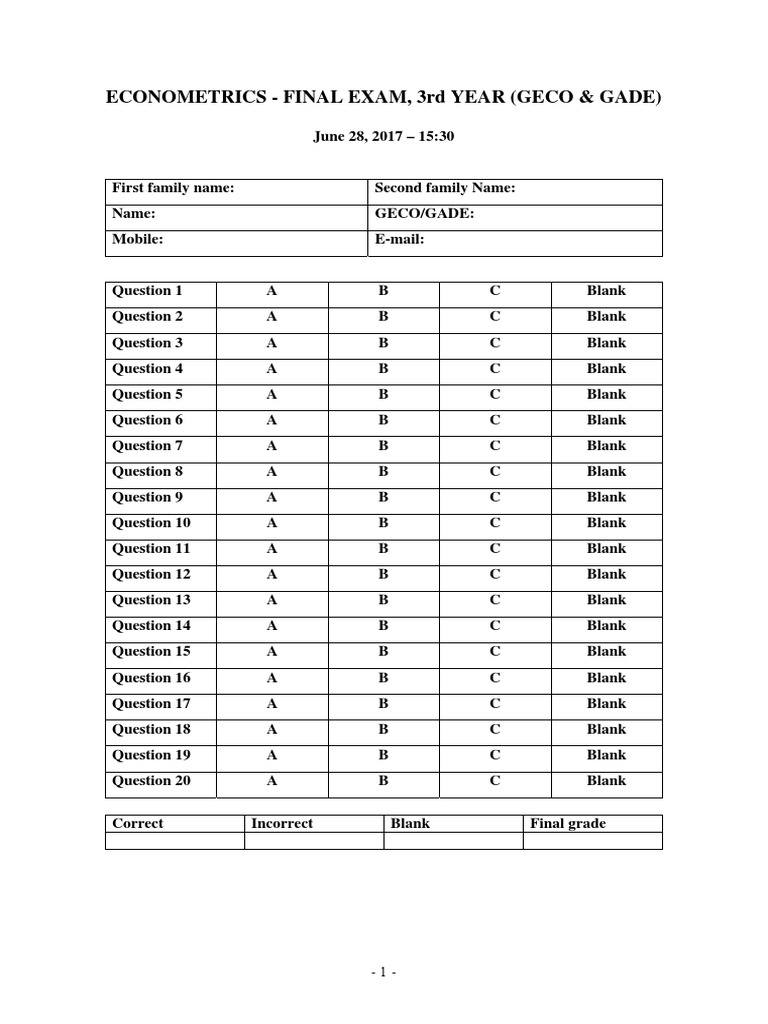 ECONOMETRICS - FINAL EXAM, 3rd YEAR (GECO & GADE)

June 28, 2017 – 15:30

| First family name: | Second family Name: |
|---|---|
| Name: | GECO/GADE: |
| Mobile: | E-mail: |

| Question 1 | A | B | C | Blank |
|---|---|---|---|---|
| Question 2 | A | B | C | Blank |
| Question 3 | A | B | C | Blank |
| Question 4 | A | B | C | Blank |
| Question 5 | A | B | C | Blank |
| Question 6 | A | B | C | Blank |
| Question 7 | A | B | C | Blank |
| Question 8 | A | B | C | Blank |
| Question 9 | A | B | C | Blank |
| Question 10 | A | B | C | Blank |
| Question 11 | A | B | C | Blank |
| Question 12 | A | B | C | Blank |
| Question 13 | A | B | C | Blank |
| Question 14 | A | B | C | Blank |
| Question 15 | A | B | C | Blank |
| Question 16 | A | B | C | Blank |
| Question 17 | A | B | C | Blank |
| Question 18 | A | B | C | Blank |
| Question 19 | A | B | C | Blank |
| Question 20 | A | B | C | Blank |

| Correct | Incorrect | Blank | Final grade |
|---|---|---|---|
| | | | |

- 1 -